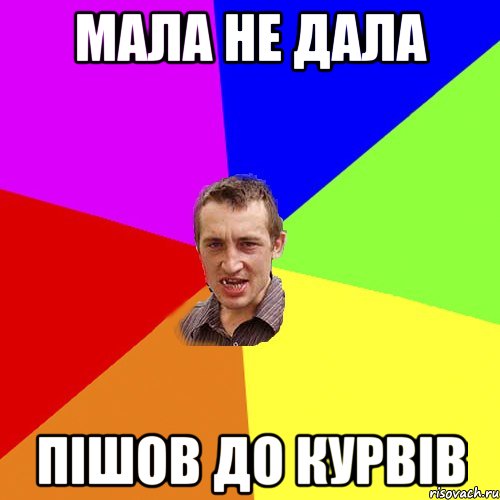 МАЛА НЕ ДАЛА

ПІШОВ ДО КУРВІВ

risovach.ru